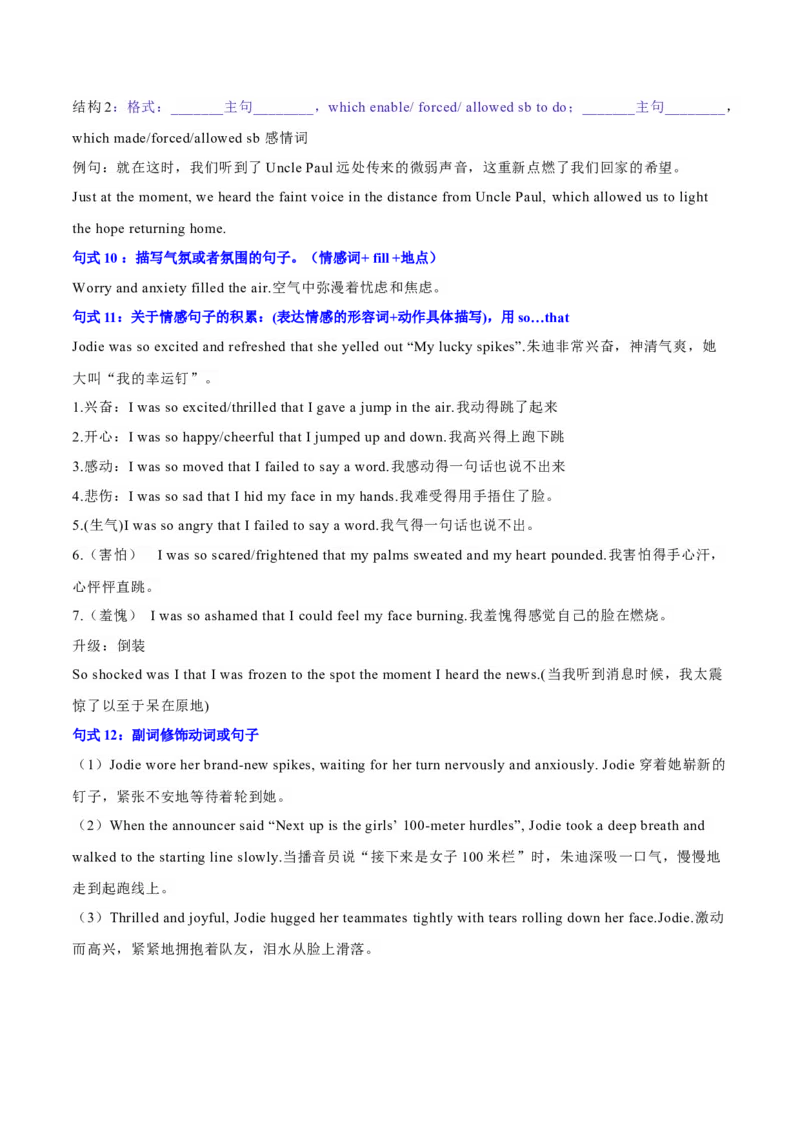 结构2：格式：_______主句________，which enable/ forced/ allowed sb to do；_______主句________，which made/forced/allowed sb 感情词

例句：就在这时，我们听到了 Uncle Paul 远处传来的微弱声音，这重新点燃了我们回家的希望。

Just at the moment, we heard the faint voice in the distance from Uncle Paul, which allowed us to light the hope returning home.

句式 10 ：描写气氛或者氛围的句子。（情感词+ fill +地点）

Worry and anxiety filled the air.空气中弥漫着忧虑和焦虑。

句式 11：关于情感句子的积累：(表达情感的形容词+动作具体描写)，用 so…that

Jodie was so excited and refreshed that she yelled out “My lucky spikes”.朱迪非常兴奋，神清气爽，她大叫“我的幸运钉”。

1.兴奋：I was so excited/thrilled that I gave a jump in the air.我动得跳了起来

2.开心：I was so happy/cheerful that I jumped up and down.我高兴得上跑下跳

3.感动：I was so moved that I failed to say a word.我感动得一句话也说不出来

4.悲伤：I was so sad that I hid my face in my hands.我难受得用手捂住了脸。

5.(生气)I was so angry that I failed to say a word.我气得一句话也说不出。

6.（害怕） I was so scared/frightened that my palms sweated and my heart pounded.我害怕得手心汗，心怦怦直跳。

7.（羞愧） I was so ashamed that I could feel my face burning.我羞愧得感觉自己的脸在燃烧。

升级：倒装

So shocked was I that I was frozen to the spot the moment I heard the news.(当我听到消息时候，我太震惊了以至于呆在原地)

句式 12：副词修饰动词或句子

（1）Jodie wore her brand-new spikes, waiting for her turn nervously and anxiously. Jodie 穿着她崭新的钉子，紧张不安地等待着轮到她。

（2）When the announcer said “Next up is the girls’ 100-meter hurdles”, Jodie took a deep breath and walked to the starting line slowly.当播音员说“接下来是女子 100 米栏”时，朱迪深吸一口气，慢慢地走到起跑线上。

（3）Thrilled and joyful, Jodie hugged her teammates tightly with tears rolling down her face.Jodie.激动而高兴，紧紧地拥抱着队友，泪水从脸上滑落。